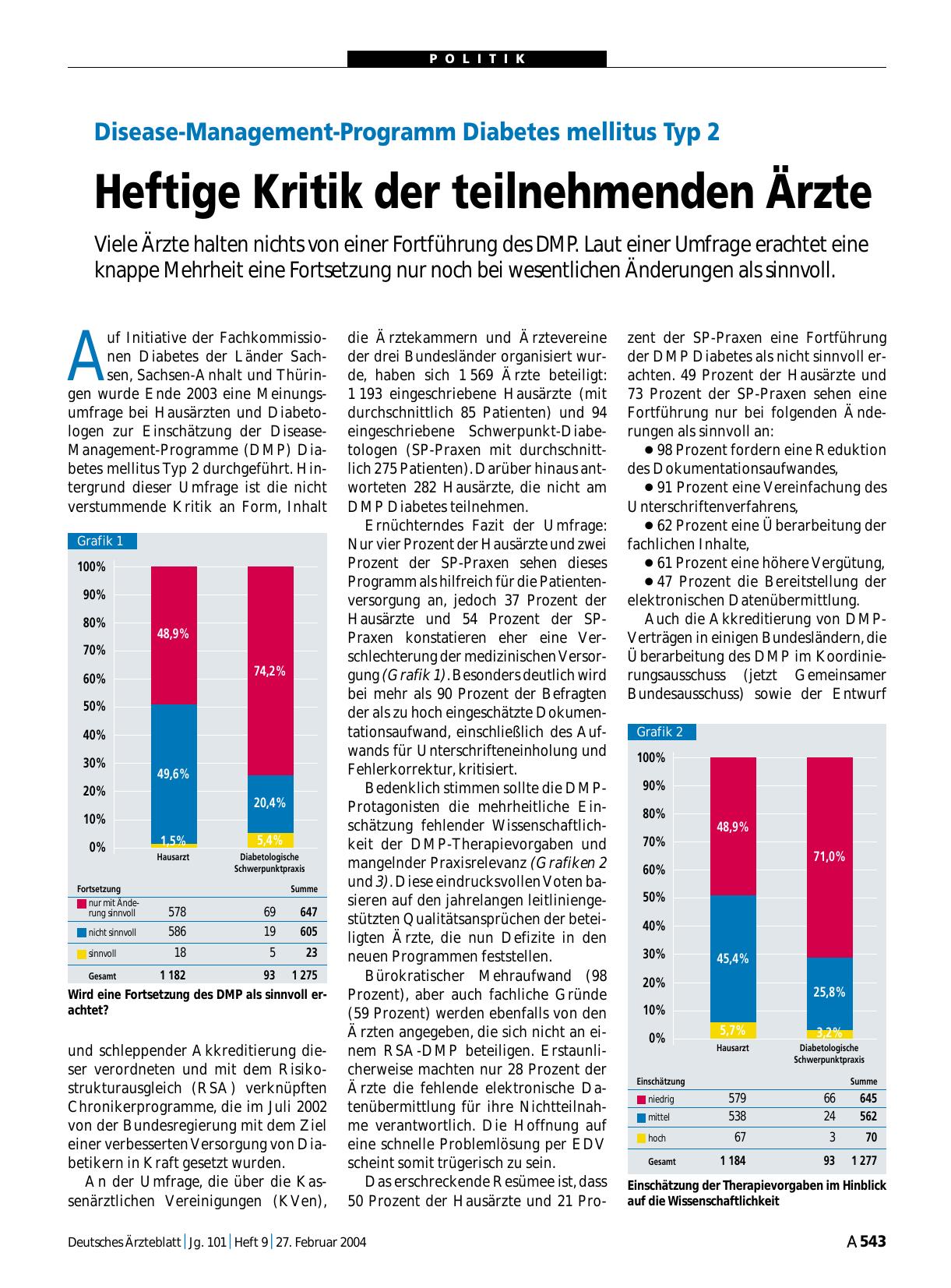 POLITIK

Disease-Management-Programm Diabetes mellitus Typ 2

Heftige Kritik der teilnehmenden Ärzte

Viele Ärzte halten nichts von einer Fortführung des DMP. Laut einer Umfrage erachtet eine knappe Mehrheit eine Fortsetzung nur noch bei wesentlichen Änderungen als sinnvoll.

Auf Initiative der Fachkommissionen Diabetes der Länder Sachsen, Sachsen-Anhalt und Thüringen wurde Ende 2003 eine Meinungsumfrage bei Hausärzten und Diabetologen zur Einschätzung der Disease-Management-Programme (DMP) Diabetes mellitus Typ 2 durchgeführt. Hintergrund dieser Umfrage ist die nicht verstummende Kritik an Form, Inhalt

Grafik 1

100%
90%
80%
70%
60%
50%
40%
30%
20%
10%
0%

48,9%
49,6%
1,5%
74,2%
20,4%
5,4%

Hausarzt
Diabetologische Schwerpunktpraxis

| Fortsetzung | | | Summe |
|---|---|---|---|
| nur mit Änderung sinnvoll | 578 | 69 | 647 |
| nicht sinnvoll | 586 | 19 | 605 |
| sinnvoll | 18 | 5 | 23 |
| Gesamt | 1 182 | 93 | 1 275 |

Wird eine Fortsetzung des DMP als sinnvoll erachtet?

und schleppender Akkreditierung dieser verordneten und mit dem Risikostrukturausgleich (RSA) verknüpften Chronikerprogramme, die im Juli 2002 von der Bundesregierung mit dem Ziel einer verbesserten Versorgung von Diabetikern in Kraft gesetzt wurden.

An der Umfrage, die über die Kassenärztlichen Vereinigungen (KVen), die Ärztekammern und Ärztevereine der drei Bundesländer organisiert wurde, haben sich 1 569 Ärzte beteiligt: 1 193 eingeschriebene Hausärzte (mit durchschnittlich 85 Patienten) und 94 eingeschriebene Schwerpunkt-Diabetologen (SP-Praxen mit durchschnittlich 275 Patienten). Darüber hinaus antworteten 282 Hausärzte, die nicht am DMP Diabetes teilnehmen.

Ernüchterndes Fazit der Umfrage: Nur vier Prozent der Hausärzte und zwei Prozent der SP-Praxen sehen dieses Programm als hilfreich für die Patientenversorgung an, jedoch 37 Prozent der Hausärzte und 54 Prozent der SP-Praxen konstatieren eher eine Verschlechterung der medizinischen Versorgung (Grafik 1). Besonders deutlich wird bei mehr als 90 Prozent der Befragten der als zu hoch eingeschätzte Dokumentationsaufwand, einschließlich des Aufwands für Unterschrifteneinholung und Fehlerkorrektur, kritisiert.

Bedenklich stimmen sollte die DMP-Protagonisten die mehrheitliche Einschätzung fehlender Wissenschaftlichkeit der DMP-Therapievorgaben und mangelnder Praxisrelevanz (Grafiken 2 und 3). Diese eindrucksvollen Voten basieren auf den jahrelangen leitliniengestützten Qualitätsansprüchen der beteiligten Ärzte, die nun Defizite in den neuen Programmen feststellen.

Bürokratischer Mehraufwand (98 Prozent), aber auch fachliche Gründe (59 Prozent) werden ebenfalls von den Ärzten angegeben, die sich nicht an einem RSA-DMP beteiligen. Erstaunlicherweise machten nur 28 Prozent der Ärzte die fehlende elektronische Datenübermittlung für ihre Nichtteilnahme verantwortlich. Die Hoffnung auf eine schnelle Problemlösung per EDV scheint somit trügerisch zu sein.

Das erschreckende Resümee ist, dass 50 Prozent der Hausärzte und 21 Prozent der SP-Praxen eine Fortführung der DMP Diabetes als nicht sinnvoll erachten. 49 Prozent der Hausärzte und 73 Prozent der SP-Praxen sehen eine Fortführung nur bei folgenden Änderungen als sinnvoll an:

● 98 Prozent fordern eine Reduktion des Dokumentationsaufwandes,
● 91 Prozent eine Vereinfachung des Unterschriftenverfahrens,
● 62 Prozent eine Überarbeitung der fachlichen Inhalte,
● 61 Prozent eine höhere Vergütung,
● 47 Prozent die Bereitstellung der elektronischen Datenübermittlung.

Auch die Akkreditierung von DMP-Verträgen in einigen Bundesländern, die Überarbeitung des DMP im Koordinierungsausschuss (jetzt Gemeinsamer Bundesausschuss) sowie der Entwurf

Grafik 2

100%
90%
80%
70%
60%
50%
40%
30%
20%
10%
0%

48,9%
45,4%
5,7%
71,0%
25,8%
3,2%

Hausarzt
Diabetologische Schwerpunktpraxis

| Einschätzung | | | Summe |
|---|---|---|---|
| niedrig | 579 | 66 | 645 |
| mittel | 538 | 24 | 562 |
| hoch | 67 | 3 | 70 |
| Gesamt | 1 184 | 93 | 1 277 |

Einschätzung der Therapievorgaben im Hinblick auf die Wissenschaftlichkeit

Deutsches Ärzteblatt | Jg. 101 | Heft 9 | 27. Februar 2004

A 543